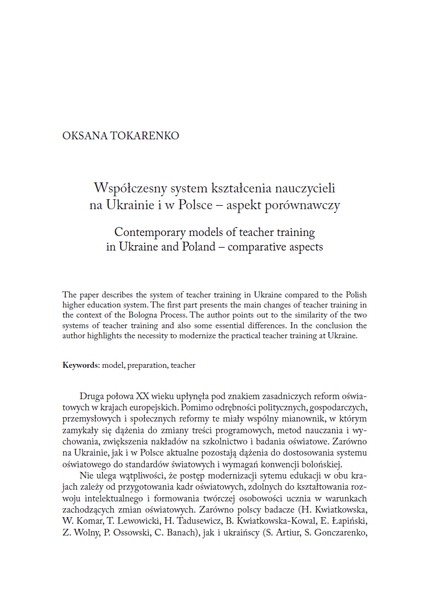 OKSANA TOKARENKO

Współczesny system kształcenia nauczycieli na Ukrainie i w Polsce – aspekt porównawczy

Contemporary models of teacher training in Ukraine and Poland – comparative aspects

The paper describes the system of teacher training in Ukraine compared to the Polish higher education system. The first part presents the main changes of teacher training in the context of the Bologna Process. The author points out to the similarity of the two systems of teacher training and also some essential differences. In the conclusion the author highlights the necessity to modernize the practical teacher training at Ukraine.

**Keywords**: model, preparation, teacher

Druga połowa XX wieku upłynęła pod znakiem zasadniczych reform oświatowych w krajach europejskich. Pomimo odrębności politycznych, gospodarczych, przemysłowych i społecznych reformy te miały wspólny mianownik, w którym zamykały się dążenia do zmiany treści programowych, metod nauczania i wychowania, zwiększenia nakładów na szkolnictwo i badania oświatowe. Zarówno na Ukrainie, jak i w Polsce aktualne pozostają dążenia do dostosowania systemu oświatowego do standardów światowych i wymagań konwencji bolońskiej.

Nie ulega wątpliwości, że postęp modernizacji sytemu edukacji w obu krajach zależy od przygotowania kadr oświatowych, zdolnych do kształtowania rozwoju intelektualnego i formowania twórczej osobowości ucznia w warunkach zachodzących zmian oświatowych. Zarówno polscy badacze (H. Kwiatkowska, W. Komar, T. Lewowicki, H. Tadusewicz, B. Kwiatkowska-Kowal, E. Łapiński, Z. Wolny, P. Ossowski, C. Banach), jak i ukraińscy (S. Artiur, S. Gonczarenko,